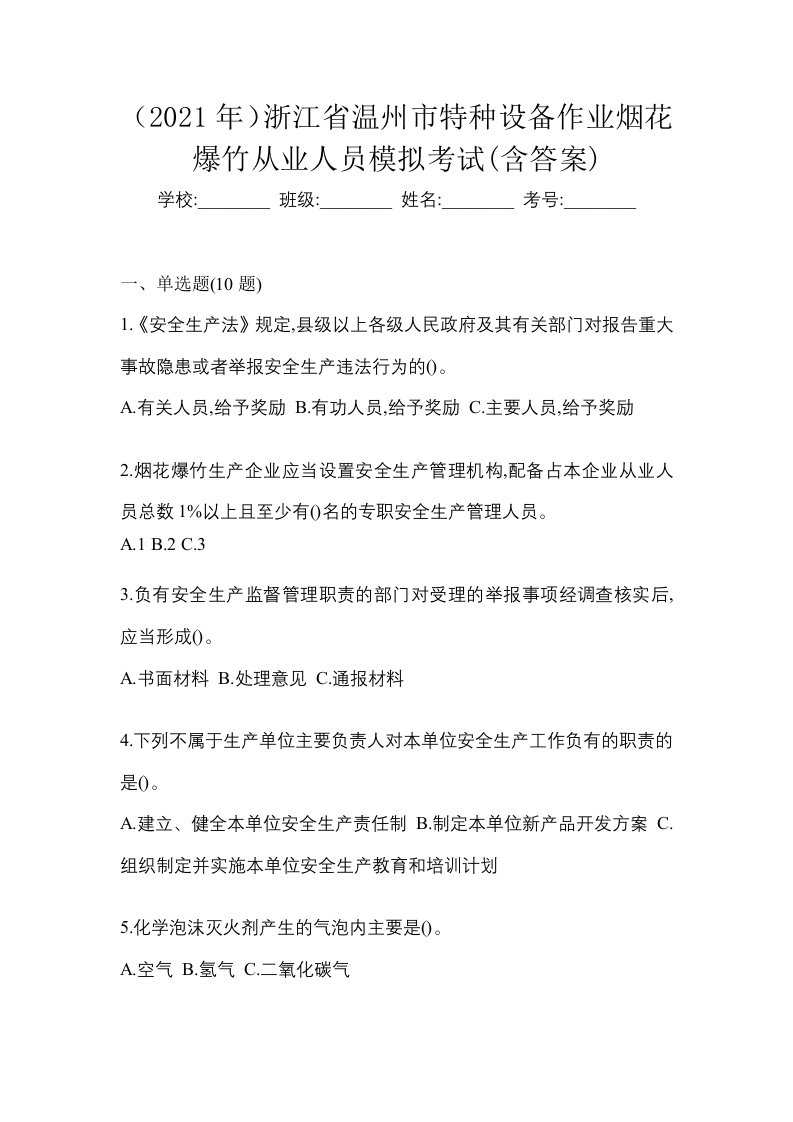 （2021 年）浙江省温州市特种设备作业烟花爆竹从业人员模拟考试(含答案)

学校:________ 班级:________ 姓名:________ 考号:________

一、单选题(10 题)

1.《安全生产法》规定,县级以上各级人民政府及其有关部门对报告重大事故隐患或者举报安全生产违法行为的()。

A.有关人员,给予奖励 B.有功人员,给予奖励 C.主要人员,给予奖励

2.烟花爆竹生产企业应当设置安全生产管理机构,配备占本企业从业人员总数 1%以上且至少有()名的专职安全生产管理人员。

A.1 B.2 C.3

3.负有安全生产监督管理职责的部门对受理的举报事项经调查核实后,应当形成()。

A.书面材料 B.处理意见 C.通报材料

4.下列不属于生产单位主要负责人对本单位安全生产工作负有的职责的是()。

A.建立、健全本单位安全生产责任制 B.制定本单位新产品开发方案 C.组织制定并实施本单位安全生产教育和培训计划

5.化学泡沫灭火剂产生的气泡内主要是()。

A.空气 B.氢气 C.二氧化碳气